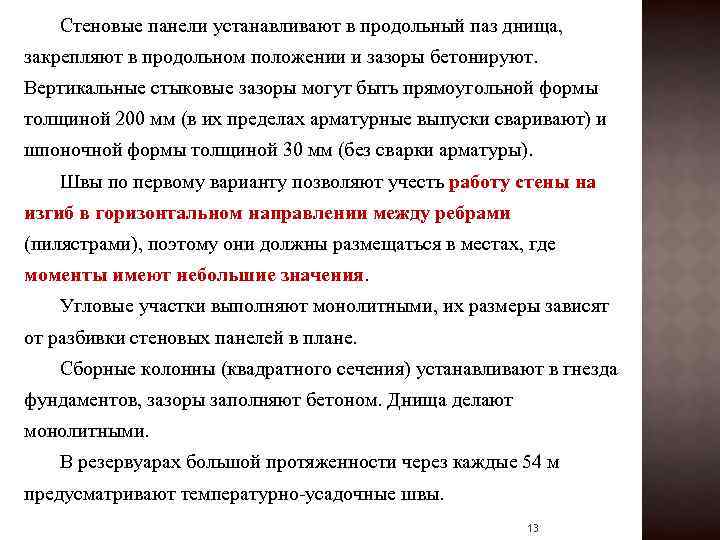 Стеновые панели устанавливают в продольный паз днища, закрепляют в продольном положении и зазоры бетонируют. Вертикальные стыковые зазоры могут быть прямоугольной формы толщиной 200 мм (в их пределах арматурные выпуски сваривают) и шпоночной формы толщиной 30 мм (без сварки арматуры).

Швы по первому варианту позволяют учесть работу стены на изгиб в горизонтальном направлении между ребрами (пилястрами), поэтому они должны размещаться в местах, где моменты имеют небольшие значения.

Угловые участки выполняют монолитными, их размеры зависят от разбивки стеновых панелей в плане.

Сборные колонны (квадратного сечения) устанавливают в гнезда фундаментов, зазоры заполняют бетоном. Днища делают монолитными.

В резервуарах большой протяженности через каждые 54 м предусматривают температурно-усадочные швы.

13